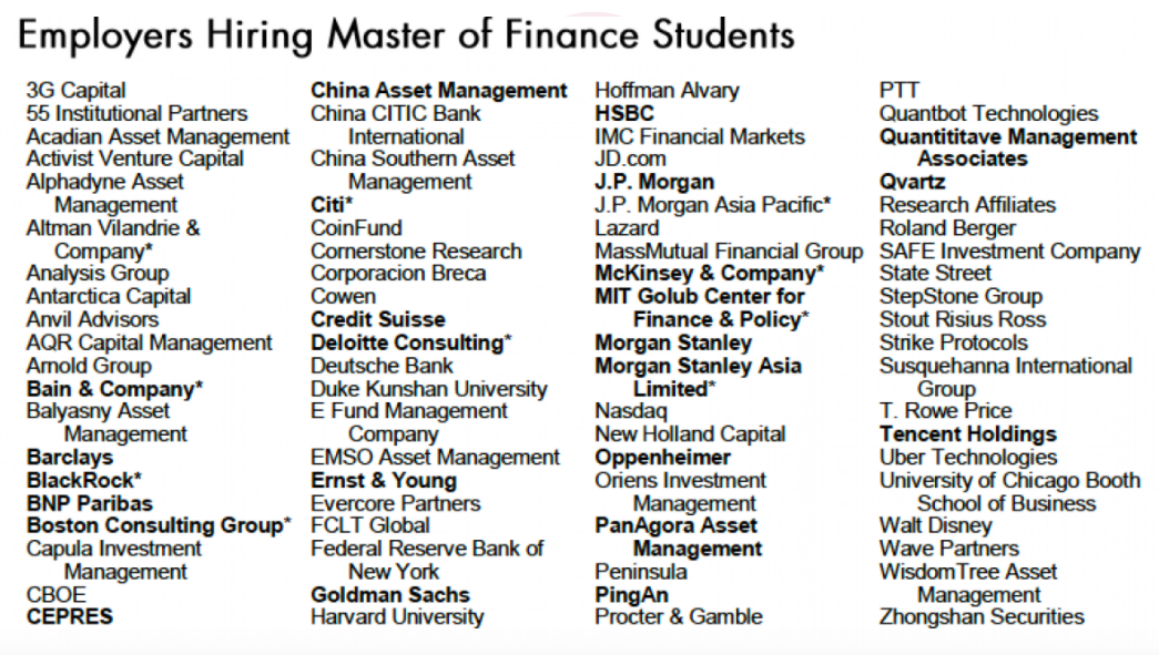 Employers Hiring Master of Finance Students

3G Capital
55 Institutional Partners
Acadian Asset Management
Activist Venture Capital
Alphadyne Asset Management
Altman Vilandrie & Company*
Analysis Group
Antarctica Capital
Anvil Advisors
AQR Capital Management
Arnold Group
Bain & Company*
Balyasny Asset Management
Barclays
BlackRock*
BNP Paribas
Boston Consulting Group*
Capula Investment Management
CBOE
CEPRES

China Asset Management
China CITIC Bank International
China Southern Asset Management
Citi*
CoinFund
Cornerstone Research
Corporacion Breca
Cowen
Credit Suisse
Deloitte Consulting*
Deutsche Bank
Duke Kunshan University
E Fund Management Company
EMSO Asset Management
Ernst & Young
Evercore Partners
FCLT Global
Federal Reserve Bank of New York
Goldman Sachs
Harvard University

Hoffman Alvary
HSBC
IMC Financial Markets
JD.com
J.P. Morgan
J.P. Morgan Asia Pacific*
Lazard
MassMutual Financial Group
McKinsey & Company*
MIT Golub Center for Finance & Policy*
Morgan Stanley
Morgan Stanley Asia Limited*
Nasdaq
New Holland Capital
Oppenheimer
Oriens Investment Management
PanAgora Asset Management
Peninsula
PingAn
Procter & Gamble

PTT
Quantbot Technologies
Quantititave Management Associates
Qvartz
Research Affiliates
Roland Berger
SAFE Investment Company
State Street
StepStone Group
Stout Risius Ross
Strike Protocols
Susquehanna International Group
T. Rowe Price
Tencent Holdings
Uber Technologies
University of Chicago Booth School of Business
Walt Disney
Wave Partners
WisdomTree Asset Management
Zhongshan Securities